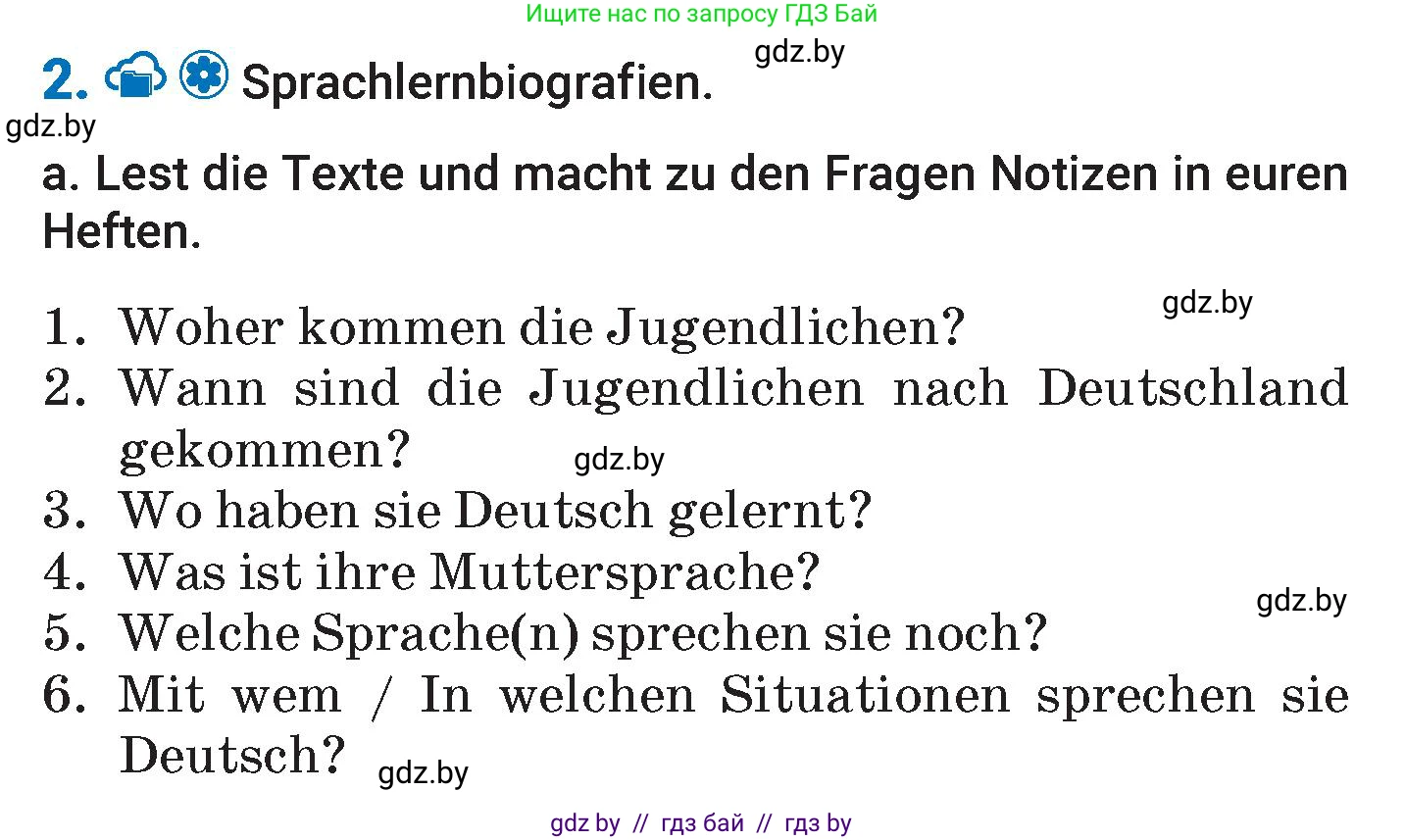 Ищите нас по запросу ГДЗ Бай

gdz.by

2. Sprachlernbiografien.

gdz.by

a. Lest die Texte und macht zu den Fragen Notizen in euren Heften.

gdz.by

1. Woher kommen die Jugendlichen?
2. Wann sind die Jugendlichen nach Deutschland gekommen?

gdz.by

3. Wo haben sie Deutsch gelernt?
4. Was ist ihre Muttersprache?

gdz.by

5. Welche Sprache(n) sprechen sie noch?
6. Mit wem / In welchen Situationen sprechen sie Deutsch?

gdz.by

gdz by // гдз бай // гдз by